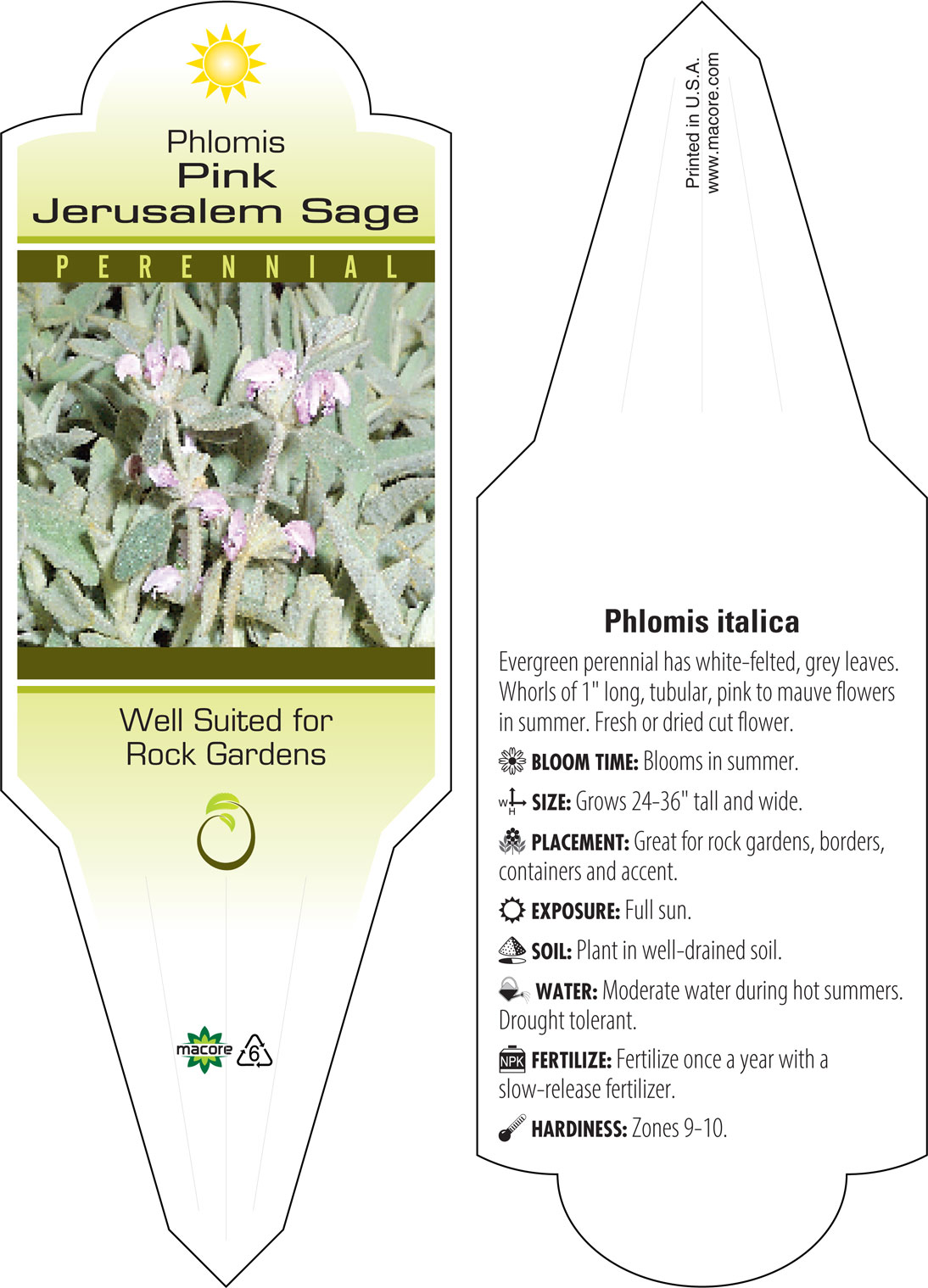 Phlomis
Pink
Jerusalem Sage

PERENNIAL

Well Suited for Rock Gardens

macore 6

Printed in U.S.A.
www.macore.com

Phlomis italica

Evergreen perennial has white-felted, grey leaves. Whorls of 1" long, tubular, pink to mauve flowers in summer. Fresh or dried cut flower.

BLOOM TIME: Blooms in summer.

W H SIZE: Grows 24-36" tall and wide.

PLACEMENT: Great for rock gardens, borders, containers and accent.

EXPOSURE: Full sun.

SOIL: Plant in well-drained soil.

WATER: Moderate water during hot summers. Drought tolerant.

NPK FERTILIZE: Fertilize once a year with a slow-release fertilizer.

HARDINESS: Zones 9-10.